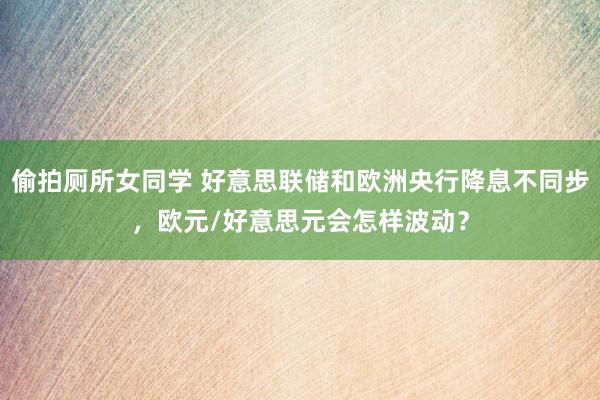 偷拍厕所女同学 好意思联储和欧洲央行降息不同步，欧元/好意思元会怎样波动？